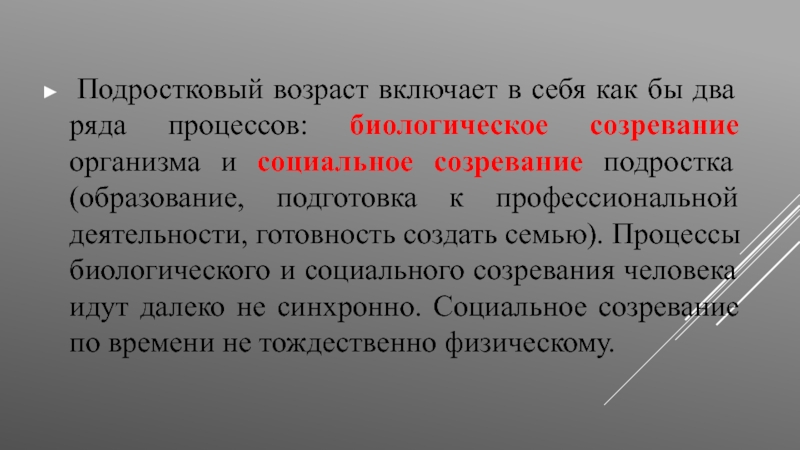 ► Подростковый возраст включает в себя как бы два ряда процессов: биологическое созревание организма и социальное созревание подростка (образование, подготовка к профессиональной деятельности, готовность создать семью). Процессы биологического и социального созревания человека идут далеко не синхронно. Социальное созревание по времени не тождественно физическому.